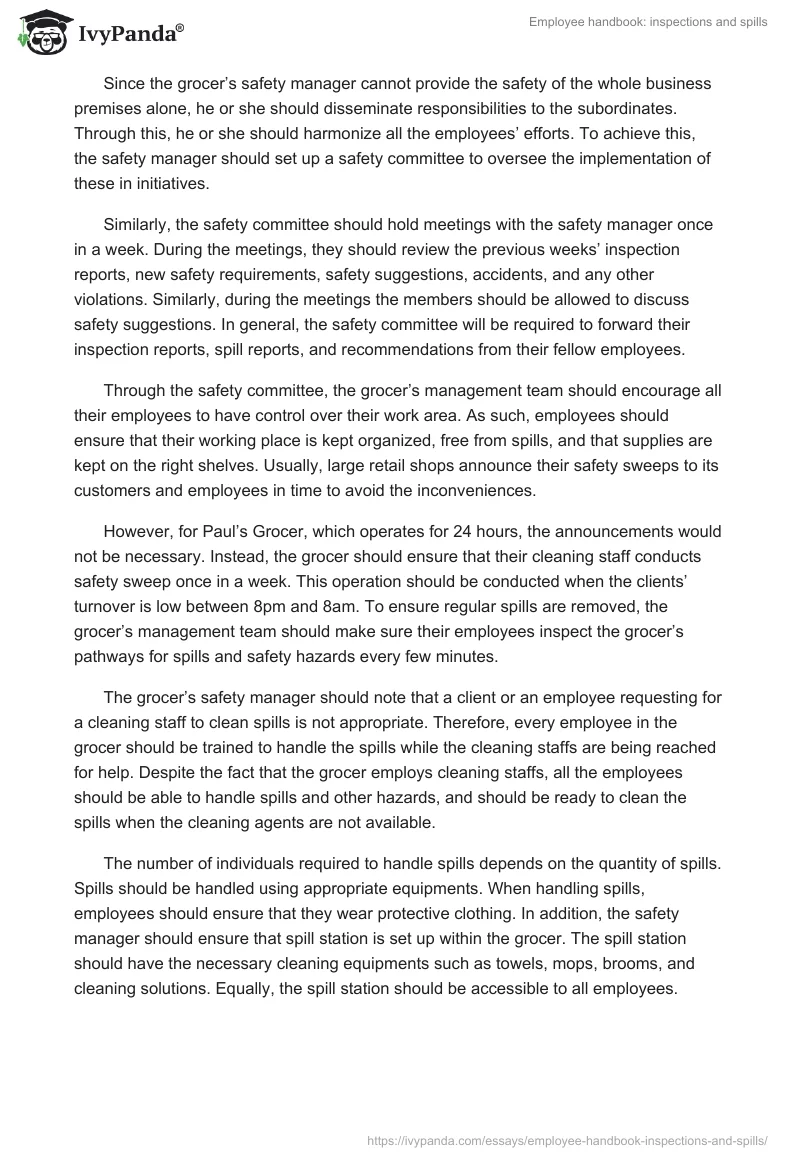 IvyPanda®

Employee handbook: inspections and spills

Since the grocer's safety manager cannot provide the safety of the whole business premises alone, he or she should disseminate responsibilities to the subordinates. Through this, he or she should harmonize all the employees' efforts. To achieve this, the safety manager should set up a safety committee to oversee the implementation of these in initiatives.

Similarly, the safety committee should hold meetings with the safety manager once in a week. During the meetings, they should review the previous weeks' inspection reports, new safety requirements, safety suggestions, accidents, and any other violations. Similarly, during the meetings the members should be allowed to discuss safety suggestions. In general, the safety committee will be required to forward their inspection reports, spill reports, and recommendations from their fellow employees.

Through the safety committee, the grocer's management team should encourage all their employees to have control over their work area. As such, employees should ensure that their working place is kept organized, free from spills, and that supplies are kept on the right shelves. Usually, large retail shops announce their safety sweeps to its customers and employees in time to avoid the inconveniences.

However, for Paul's Grocer, which operates for 24 hours, the announcements would not be necessary. Instead, the grocer should ensure that their cleaning staff conducts safety sweep once in a week. This operation should be conducted when the clients' turnover is low between 8pm and 8am. To ensure regular spills are removed, the grocer's management team should make sure their employees inspect the grocer's pathways for spills and safety hazards every few minutes.

The grocer's safety manager should note that a client or an employee requesting for a cleaning staff to clean spills is not appropriate. Therefore, every employee in the grocer should be trained to handle the spills while the cleaning staffs are being reached for help. Despite the fact that the grocer employs cleaning staffs, all the employees should be able to handle spills and other hazards, and should be ready to clean the spills when the cleaning agents are not available.

The number of individuals required to handle spills depends on the quantity of spills. Spills should be handled using appropriate equipments. When handling spills, employees should ensure that they wear protective clothing. In addition, the safety manager should ensure that spill station is set up within the grocer. The spill station should have the necessary cleaning equipments such as towels, mops, brooms, and cleaning solutions. Equally, the spill station should be accessible to all employees.

https://ivypanda.com/essays/employee-handbook-inspections-and-spills/